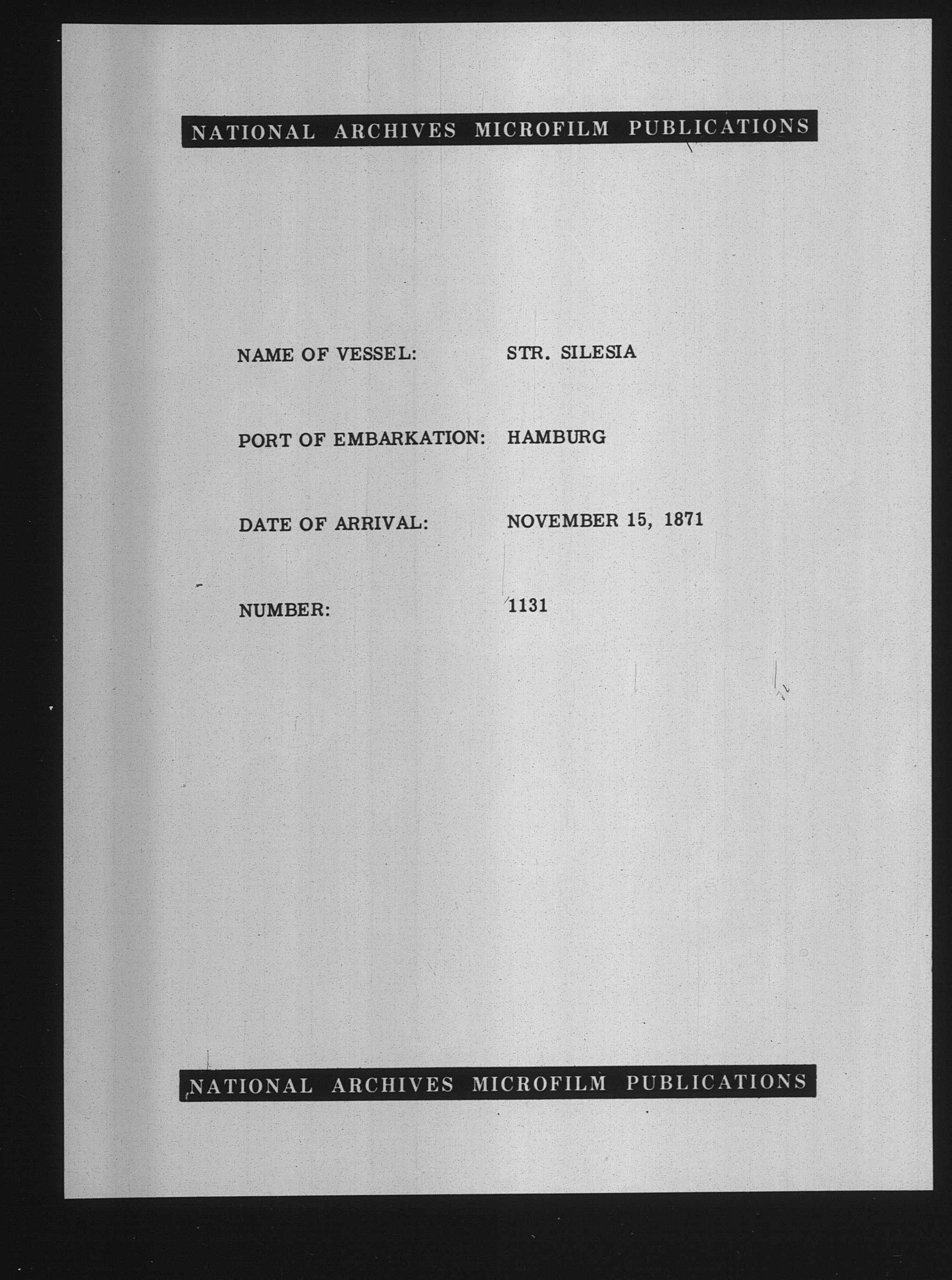 NATIONAL ARCHIVES MICROFILM PUBLICATIONS

NAME OF VESSEL: STR. SILESIA

PORT OF EMBARKATION: HAMBURG

DATE OF ARRIVAL: NOVEMBER 15, 1871

NUMBER: 1131

NATIONAL ARCHIVES MICROFILM PUBLICATIONS